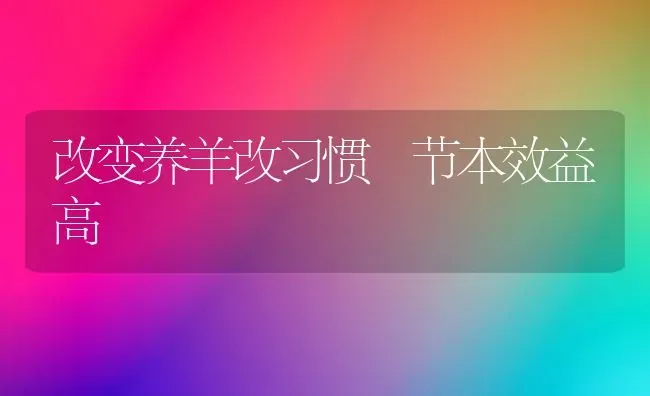 改变养羊改习惯　节本效益高